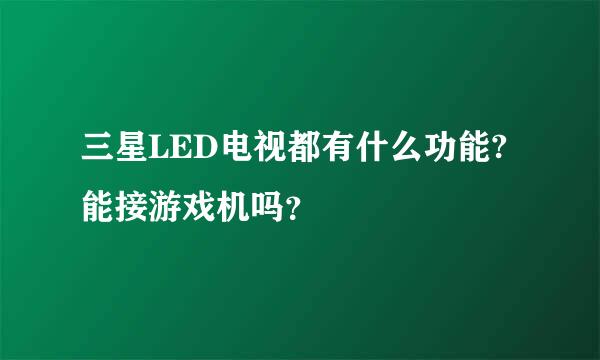 三星LED电视都有什么功能?能接游戏机吗？